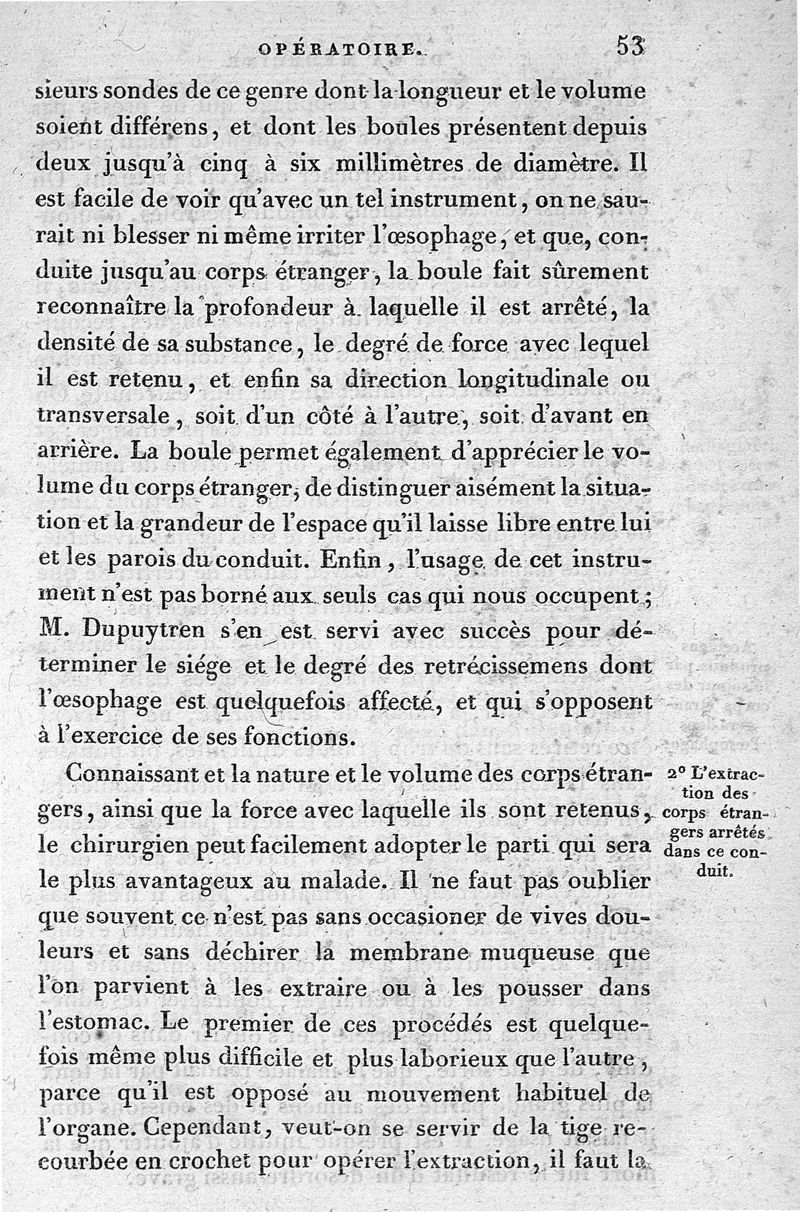 OPÉRATOIRE. 53

sieurs sondes de ce genre dont la longueur et le volume soient différens, et dont les boules présentent depuis deux jusqu'à cinq à six millimètres de diamètre. Il est facile de voir qu'avec un tel instrument, on ne saurait ni blesser ni même irriter l'œsophage, et que, conduite jusqu'au corps étranger, la boule fait sûrement reconnaître la profondeur à laquelle il est arrêté, la densité de sa substance, le degré de force avec lequel il est retenu, et enfin sa direction longitudinale ou transversale, soit d'un côté à l'autre, soit d'avant en arrière. La boule permet également d'apprécier le volume du corps étranger, de distinguer aisément la situation et la grandeur de l'espace qu'il laisse libre entre lui et les parois du conduit. Enfin, l'usage de cet instrument n'est pas borné aux seuls cas qui nous occupent; M. Dupuytren s'en est servi avec succès pour déterminer le siége et le degré des retrécissemens dont l'œsophage est quelquefois affecté, et qui s'opposent à l'exercice de ses fonctions.

2° L'extraction des corps étrangers arrêtés dans ce conduit.

Connaissant et la nature et le volume des corps étrangers, ainsi que la force avec laquelle ils sont retenus, le chirurgien peut facilement adopter le parti qui sera le plus avantageux au malade. Il ne faut pas oublier que souvent ce n'est pas sans occasioner de vives douleurs et sans déchirer la membrane muqueuse que l'on parvient à les extraire ou à les pousser dans l'estomac. Le premier de ces procédés est quelquefois même plus difficile et plus laborieux que l'autre, parce qu'il est opposé au mouvement habituel de l'organe. Cependant, veut-on se servir de la tige recourbée en crochet pour opérer l'extraction, il faut la